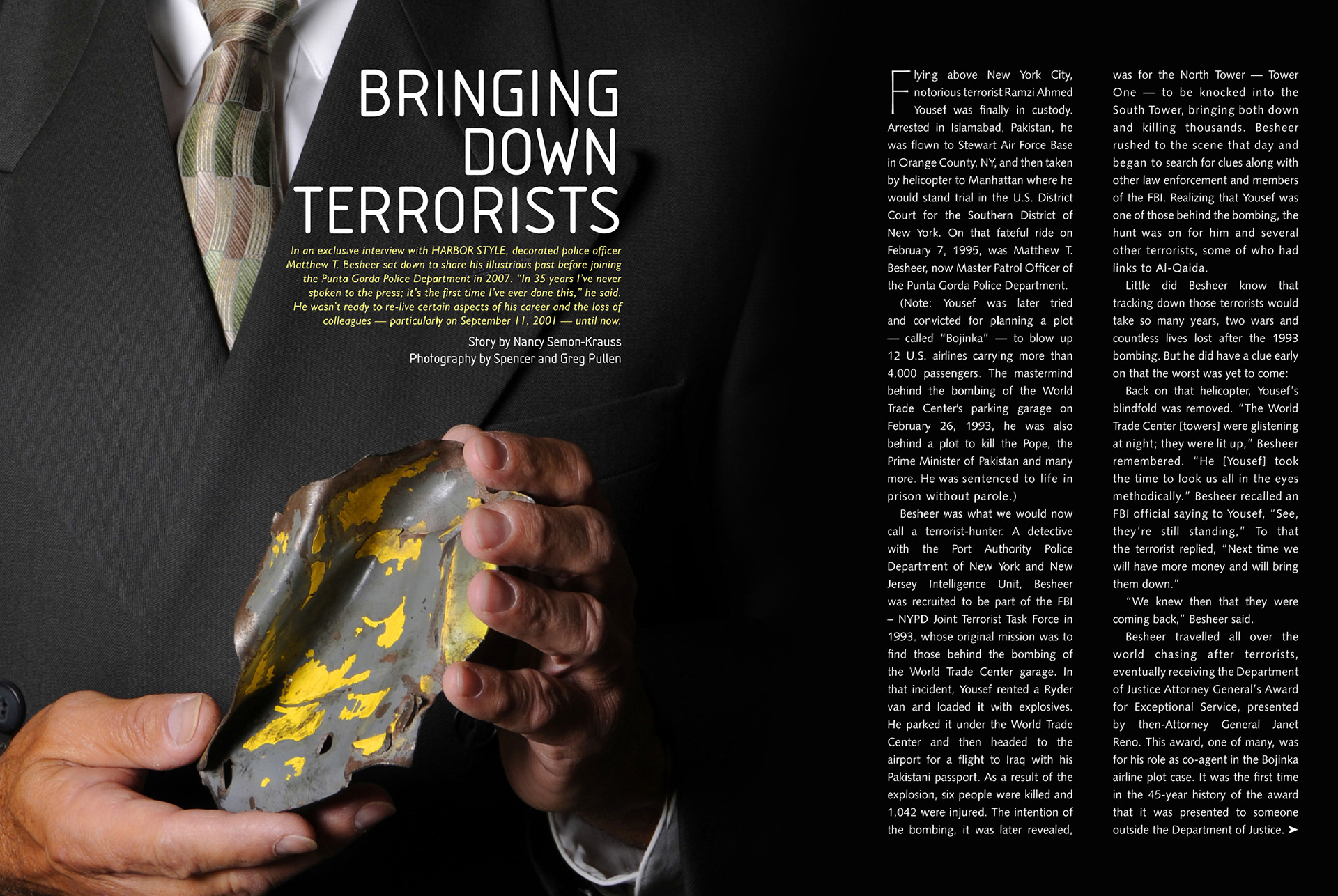 BRINGING DOWN TERRORISTS

In an exclusive interview with HARBOR STYLE, decorated police officer Matthew T. Besheer sat down to share his illustrious past before joining the Punta Gorda Police Department in 2007. "In 35 years I've never spoken to the press; it's the first time I've ever done this," he said. He wasn't ready to re-live certain aspects of his career and the loss of colleagues — particularly on September 11, 2001 — until now.

Story by Nancy Semon-Krauss
Photography by Spencer and Greg Pullen

Flying above New York City, notorious terrorist Ramzi Ahmed Yousef was finally in custody. Arrested in Islamabad, Pakistan, he was flown to Stewart Air Force Base in Orange County, NY, and then taken by helicopter to Manhattan where he would stand trial in the U.S. District Court for the Southern District of New York. On that fateful ride on February 7, 1995, was Matthew T. Besheer, now Master Patrol Officer of the Punta Gorda Police Department.

(Note: Yousef was later tried and convicted for planning a plot — called "Bojinka" — to blow up 12 U.S. airlines carrying more than 4,000 passengers. The mastermind behind the bombing of the World Trade Center's parking garage on February 26, 1993, he was also behind a plot to kill the Pope, the Prime Minister of Pakistan and many more. He was sentenced to life in prison without parole.)

Besheer was what we would now call a terrorist-hunter. A detective with the Port Authority Police Department of New York and New Jersey Intelligence Unit, Besheer was recruited to be part of the FBI – NYPD Joint Terrorist Task Force in 1993, whose original mission was to find those behind the bombing of the World Trade Center garage. In that incident, Yousef rented a Ryder van and loaded it with explosives. He parked it under the World Trade Center and then headed to the airport for a flight to Iraq with his Pakistani passport. As a result of the explosion, six people were killed and 1,042 were injured. The intention of the bombing, it was later revealed, was for the North Tower — Tower One — to be knocked into the South Tower, bringing both down and killing thousands. Besheer rushed to the scene that day and began to search for clues along with other law enforcement and members of the FBI. Realizing that Yousef was one of those behind the bombing, the hunt was on for him and several other terrorists, some of who had links to Al-Qaida.

Little did Besheer know that tracking down those terrorists would take so many years, two wars and countless lives lost after the 1993 bombing. But he did have a clue early on that the worst was yet to come:

Back on that helicopter, Yousef's blindfold was removed. "The World Trade Center [towers] were glistening at night; they were lit up," Besheer remembered. "He [Yousef] took the time to look us all in the eyes methodically." Besheer recalled an FBI official saying to Yousef, "See, they're still standing," To that the terrorist replied, "Next time we will have more money and will bring them down."

"We knew then that they were coming back," Besheer said.

Besheer travelled all over the world chasing after terrorists, eventually receiving the Department of Justice Attorney General's Award for Exceptional Service, presented by then-Attorney General Janet Reno. This award, one of many, was for his role as co-agent in the Bojinka airline plot case. It was the first time in the 45-year history of the award that it was presented to someone outside the Department of Justice. ➤